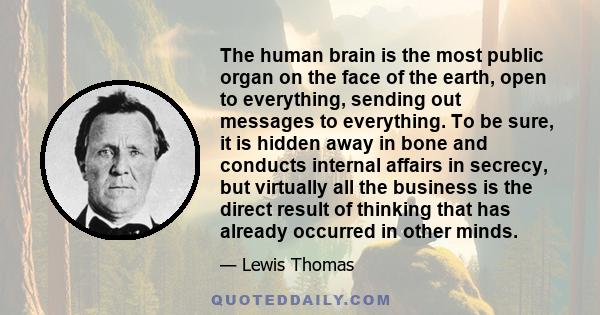 The human brain is the most public organ on the face of the earth, open to everything, sending out messages to everything. To be sure, it is hidden away in bone and conducts internal affairs in secrecy, but virtually all the business is the direct result of thinking that has already occurred in other minds.

— Lewis Thomas

QUOTEDDAILY.COM